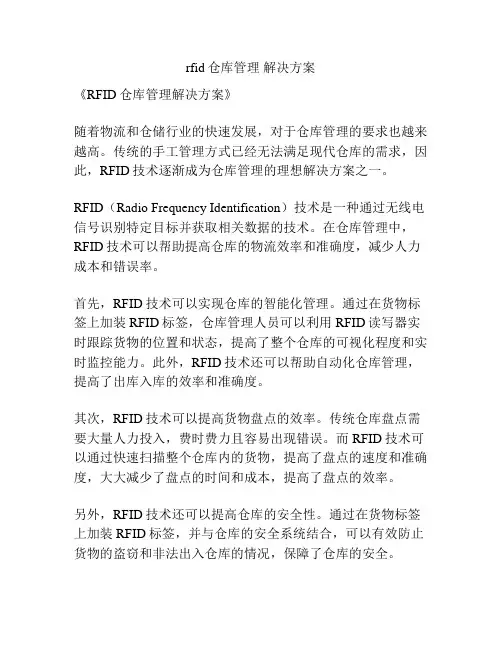 rfid 仓库管理 解决方案

《RFID 仓库管理解决方案》

随着物流和仓储行业的快速发展，对于仓库管理的要求也越来越高。传统的手工管理方式已经无法满足现代仓库的需求，因此，RFID 技术逐渐成为仓库管理的理想解决方案之一。

RFID（Radio Frequency Identification）技术是一种通过无线电信号识别特定目标并获取相关数据的技术。在仓库管理中，RFID 技术可以帮助提高仓库的物流效率和准确度，减少人力成本和错误率。

首先，RFID 技术可以实现仓库的智能化管理。通过在货物标签上加装 RFID 标签，仓库管理人员可以利用 RFID 读写器实时跟踪货物的位置和状态，提高了整个仓库的可视化程度和实时监控能力。此外，RFID 技术还可以帮助自动化仓库管理，提高了出库入库的效率和准确度。

其次，RFID 技术可以提高货物盘点的效率。传统仓库盘点需要大量人力投入，费时费力且容易出现错误。而 RFID 技术可以通过快速扫描整个仓库内的货物，提高了盘点的速度和准确度，大大减少了盘点的时间和成本，提高了盘点的效率。

另外，RFID 技术还可以提高仓库的安全性。通过在货物标签上加装 RFID 标签，并与仓库的安全系统结合，可以有效防止货物的盗窃和非法出入仓库的情况，保障了仓库的安全。